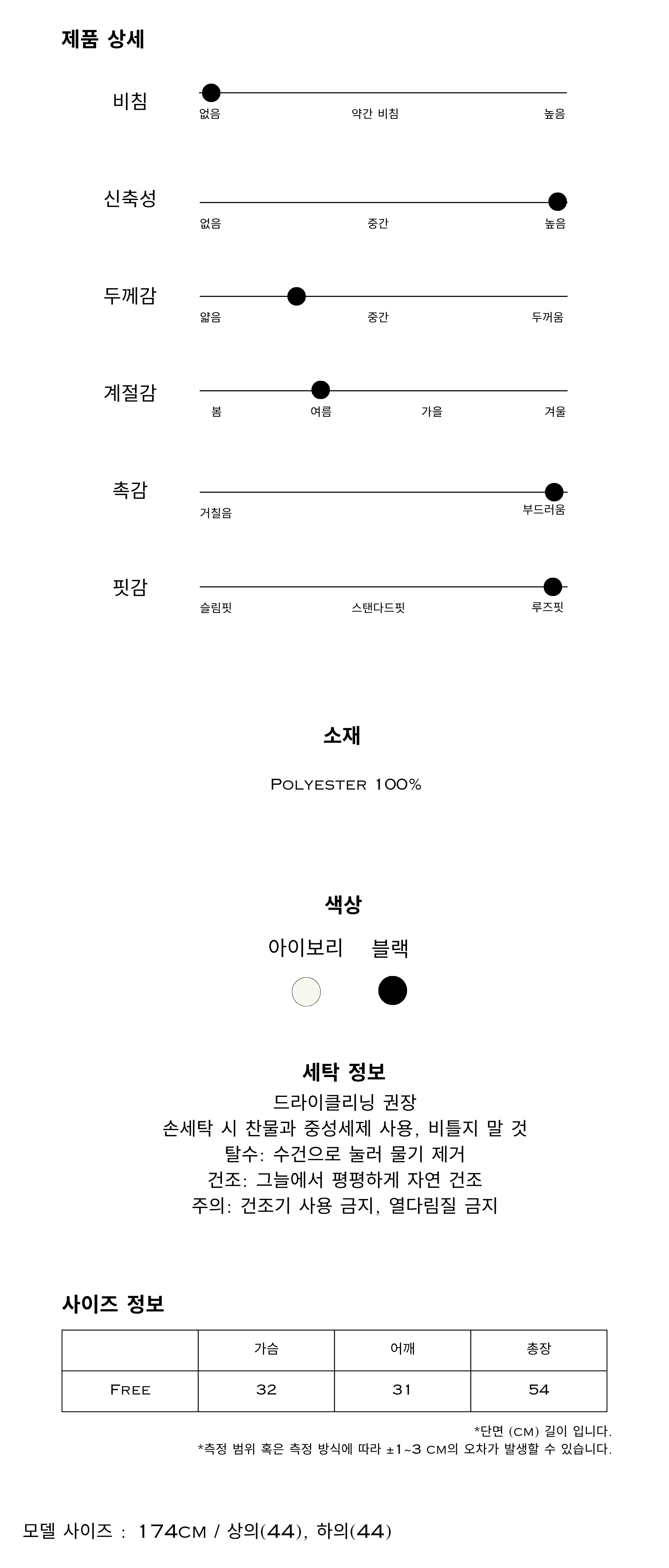 제품 상세

비침
없음 약간 비침 높음

신축성
없음 중간 높음

두께감
얇음 중간 두꺼움

계절감
봄 여름 가을 겨울

촉감
거칠음 부드러움

핏감
슬림핏 스탠다드핏 루즈핏

소재

Polyester 100%

색상

아이보리 블랙

세탁 정보

드라이클리닝 권장
손세탁 시 찬물과 중성세제 사용, 비틀지 말 것
탈수: 수건으로 눌러 물기 제거
건조: 그늘에서 평평하게 자연 건조
주의: 건조기 사용 금지, 열다림질 금지

사이즈 정보

|  | 가슴 | 어깨 | 총장 |
|---|---|---|---|
| Free | 32 | 31 | 54 |

*단면 (cm) 길이 입니다.
*측정 범위 혹은 측정 방식에 따라 ±1~3 cm의 오차가 발생할 수 있습니다.

모델 사이즈 : 174cm / 상의(44), 하의(44)